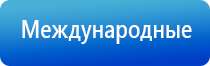 Международные